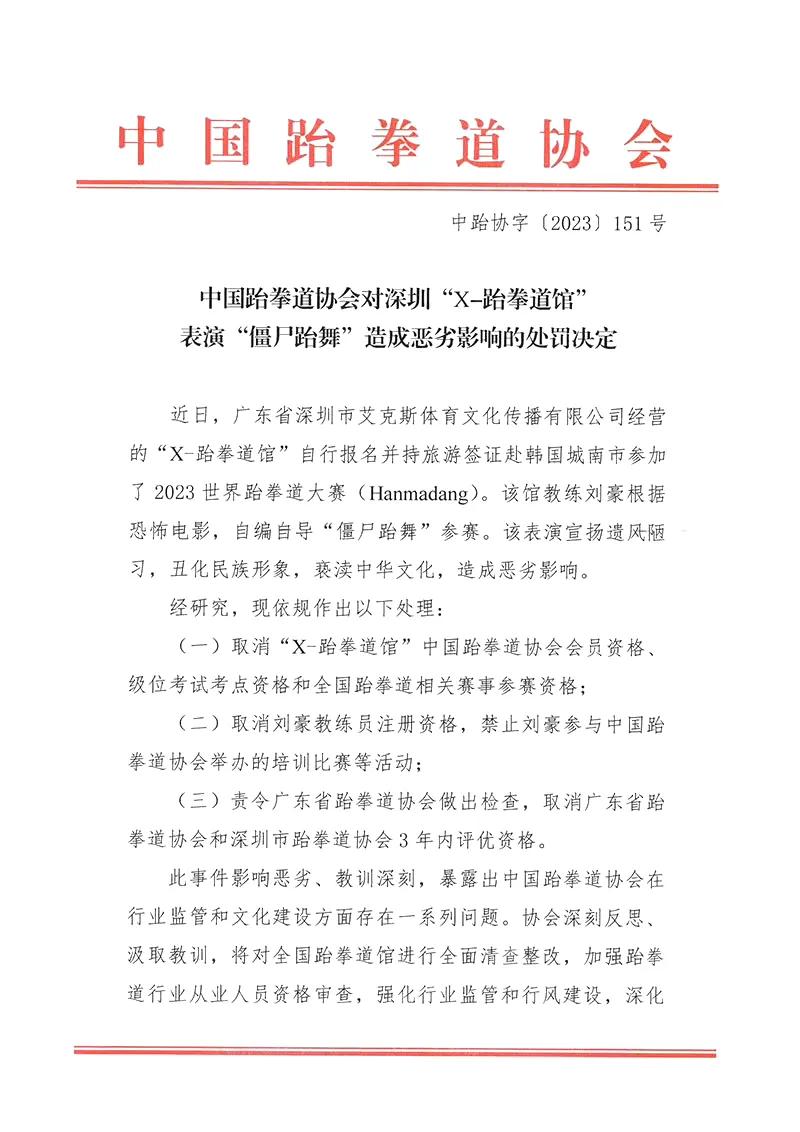 中国跆拳道协会

中跆协字〔2023〕151号

中国跆拳道协会对深圳“X-跆拳道馆”表演“僵尸跆舞”造成恶劣影响的处罚决定

近日，广东省深圳市艾克斯体育文化传播有限公司经营的“X-跆拳道馆”自行报名并持旅游签证赴韩国城南市参加了2023世界跆拳道大赛（Hanmadang）。该馆教练刘豪根据恐怖电影，自编自导“僵尸跆舞”参赛。该表演宣扬遗风陋习，丑化民族形象，亵渎中华文化，造成恶劣影响。

经研究，现依规作出以下处理：

（一）取消“X-跆拳道馆”中国跆拳道协会会员资格、级位考试考点资格和全国跆拳道相关赛事参赛资格；

（二）取消刘豪教练员注册资格，禁止刘豪参与中国跆拳道协会举办的培训比赛等活动；

（三）责令广东省跆拳道协会做出检查，取消广东省跆拳道协会和深圳市跆拳道协会3年内评优资格。

此事件影响恶劣、教训深刻，暴露出中国跆拳道协会在行业监管和文化建设方面存在一系列问题。协会深刻反思、汲取教训，将对全国跆拳道馆进行全面清查整改，加强跆拳道行业从业人员资格审查，强化行业监管和行风建设，深化